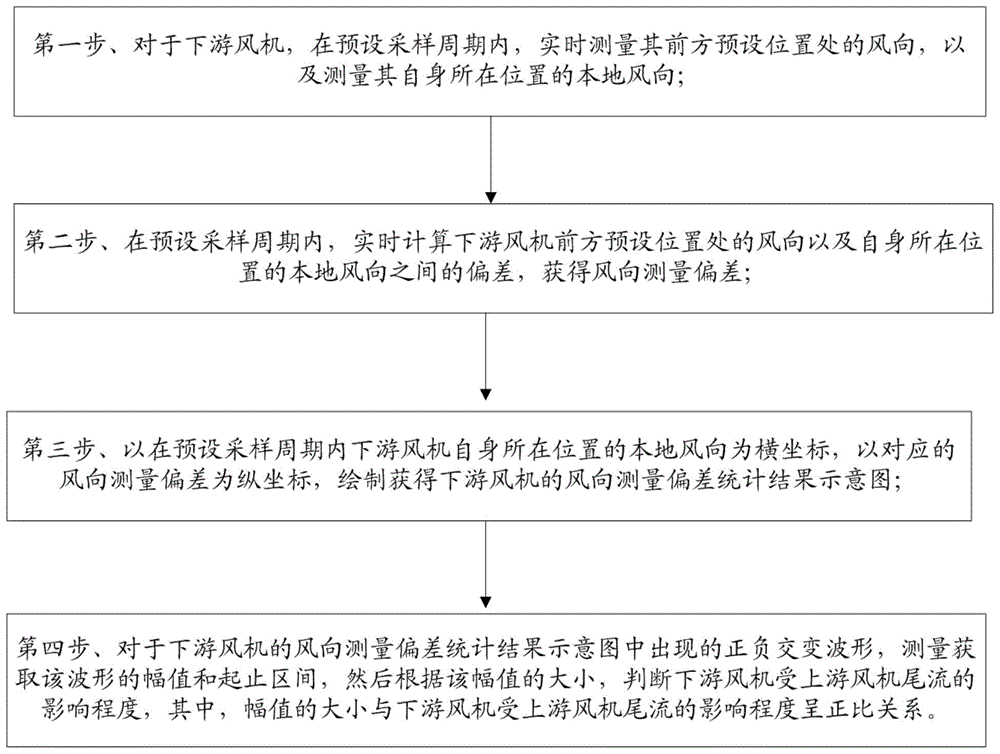 第一步、对于下游风机，在预设采样周期内，实时测量其前方预设位置处的风向，以及测量其自身所在位置的本地风向；

第二步、在预设采样周期内，实时计算下游风机前方预设位置处的风向以及自身所在位置的本地风向之间的偏差，获得风向测量偏差；

第三步、以在预设采样周期内下游风机自身所在位置的本地风向为横坐标，以对应的风向测量偏差为纵坐标，绘制获得下游风机的风向测量偏差统计结果示意图；

第四步、对于下游风机的风向测量偏差统计结果示意图中出现的正负交变波形，测量获取该波形的幅值和起止区间，然后根据该幅值的大小，判断下游风机受上游风机尾流的影响程度，其中，幅值的大小与下游风机受上游风机尾流的影响程度呈正比关系。